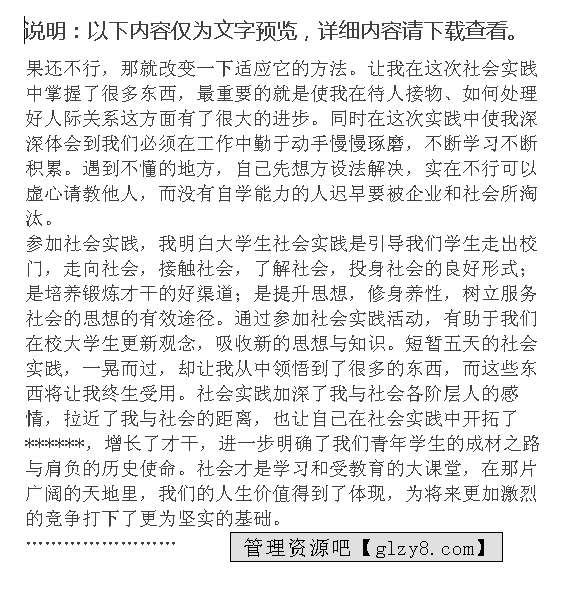 说明：以下内容仅为文字预览，详细内容请下载查看。

果还不行，那就改变一下适应它的方法。让我在这次社会实践中掌握了很多东西，最重要的就是使我在待人接物、如何处理好人际关系这方面有了很大的进步。同时在这次实践中使我深深体会到我们必须在工作中勤于动手慢慢琢磨，不断学习不断积累。遇到不懂的地方，自己先想方设法解决，实在不行可以虚心请教他人，而没有自学能力的人迟早要被企业和社会所淘汰。

参加社会实践，我明白大学生社会实践是引导我们学生走出校门，走向社会，接触社会，了解社会，投身社会的良好形式；是培养锻炼才干的好渠道；是提升思想，修身养性，树立服务社会的思想的有效途径。通过参加社会实践活动，有助于我们在校大学生更新观念，吸收新的思想与知识。短暂五天的社会实践，一晃而过，却让我从中领悟到了很多的东西，而这些东西将让我终生受用。社会实践加深了我与社会各阶层人的感情，拉近了我与社会的距离，也让自己在社会实践中开拓了*******，增长了才干，进一步明确了我们青年学生的成材之路与肩负的历史使命。社会才是学习和受教育的大课堂，在那片广阔的天地里，我们的人生价值得到了体现，为将来更加激烈的竞争打下了更为坚实的基础。

……………………

管理资源吧【glzy8.com】